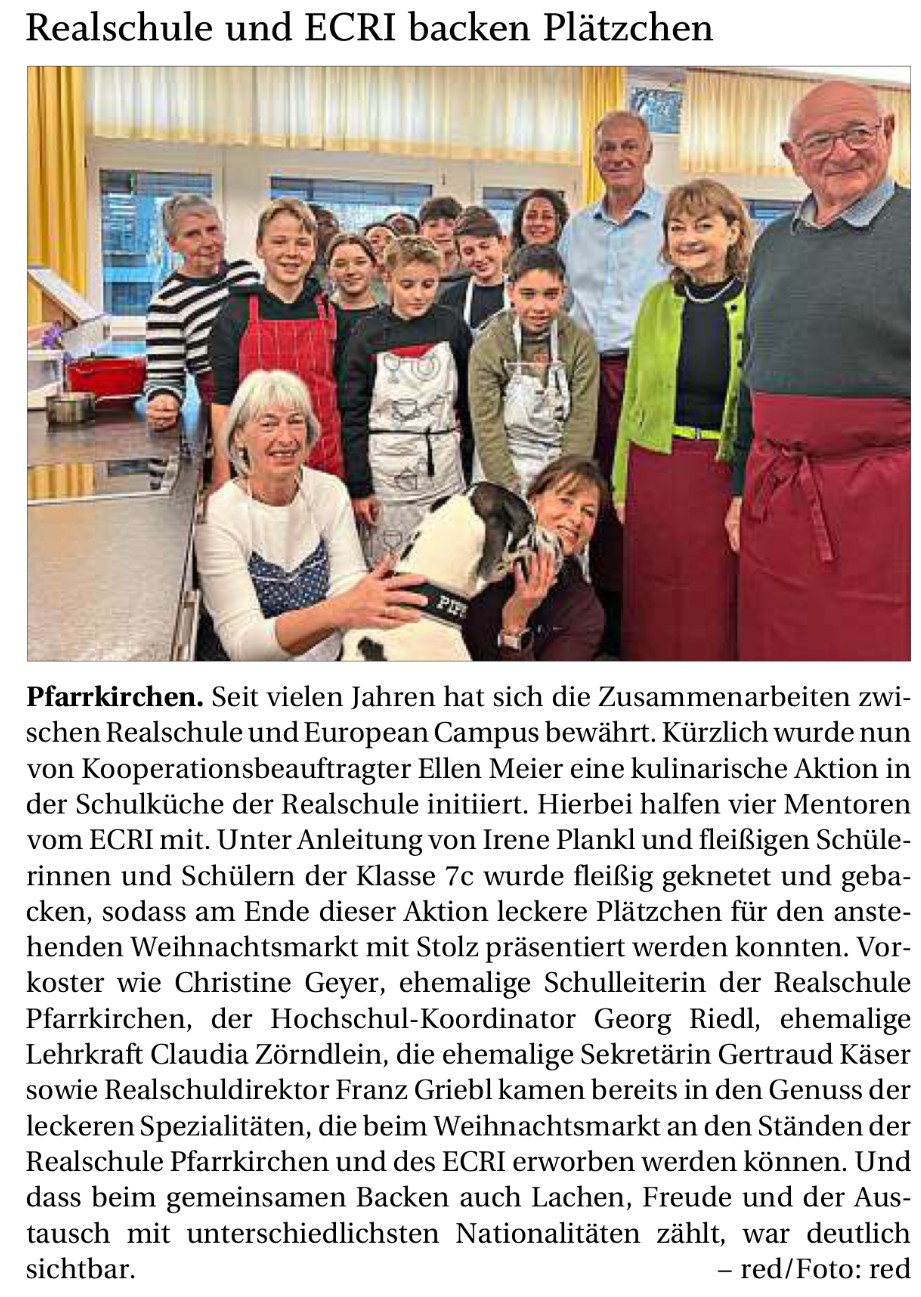 Realschule und ECRI backen Plätzchen

PIPP

**Pfarrkirchen.** Seit vielen Jahren hat sich die Zusammenarbeiten zwischen Realschule und European Campus bewährt. Kürzlich wurde nun von Kooperationsbeauftragter Ellen Meier eine kulinarische Aktion in der Schulküche der Realschule initiiert. Hierbei halfen vier Mentoren vom ECRI mit. Unter Anleitung von Irene Plankl und fleißigen Schülerinnen und Schülern der Klasse 7c wurde fleißig geknetet und gebacken, sodass am Ende dieser Aktion leckere Plätzchen für den anstehenden Weihnachtsmarkt mit Stolz präsentiert werden konnten. Vorkoster wie Christine Geyer, ehemalige Schulleiterin der Realschule Pfarrkirchen, der Hochschul-Koordinator Georg Riedl, ehemalige Lehrkraft Claudia Zörndlein, die ehemalige Sekretärin Gertraud Käser sowie Realschuldirektor Franz Griebl kamen bereits in den Genuss der leckeren Spezialitäten, die beim Weihnachtsmarkt an den Ständen der Realschule Pfarrkirchen und des ECRI erworben werden können. Und dass beim gemeinsamen Backen auch Lachen, Freude und der Austausch mit unterschiedlichsten Nationalitäten zählt, war deutlich sichtbar. – red/Foto: red